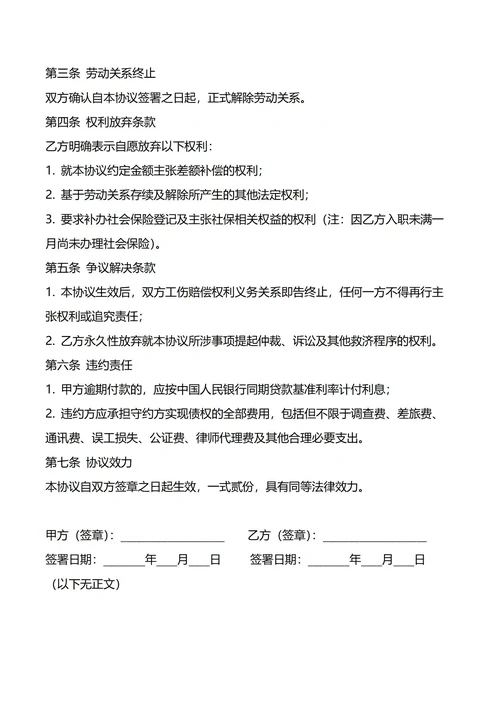 第三条 劳动关系终止

双方确认自本协议签署之日起，正式解除劳动关系。

第四条 权利放弃条款

乙方明确表示自愿放弃以下权利：

1. 就本协议约定金额主张差额补偿的权利；

2. 基于劳动关系存续及解除所产生的其他法定权利；

3. 要求补办社会保险登记及主张社保相关权益的权利（注：因乙方入职未满一月尚未办理社会保险）。

第五条 争议解决条款

1. 本协议生效后，双方工伤赔偿权利义务关系即告终止，任何一方不得再行主张权利或追究责任；

2. 乙方永久性放弃就本协议所涉事项提起仲裁、诉讼及其他救济程序的权利。

第六条 违约责任

1. 甲方逾期付款的，应按中国人民银行同期贷款基准利率计付利息；

2. 违约方应承担守约方实现债权的全部费用，包括但不限于调查费、差旅费、通讯费、误工损失、公证费、律师代理费及其他合理必要支出。

第七条 协议效力

本协议自双方签章之日起生效，一式贰份，具有同等法律效力。

甲方（签章）：__________________ 乙方（签章）：__________________

签署日期：_______年___月___日 签署日期：_______年___月___日

（以下无正文）